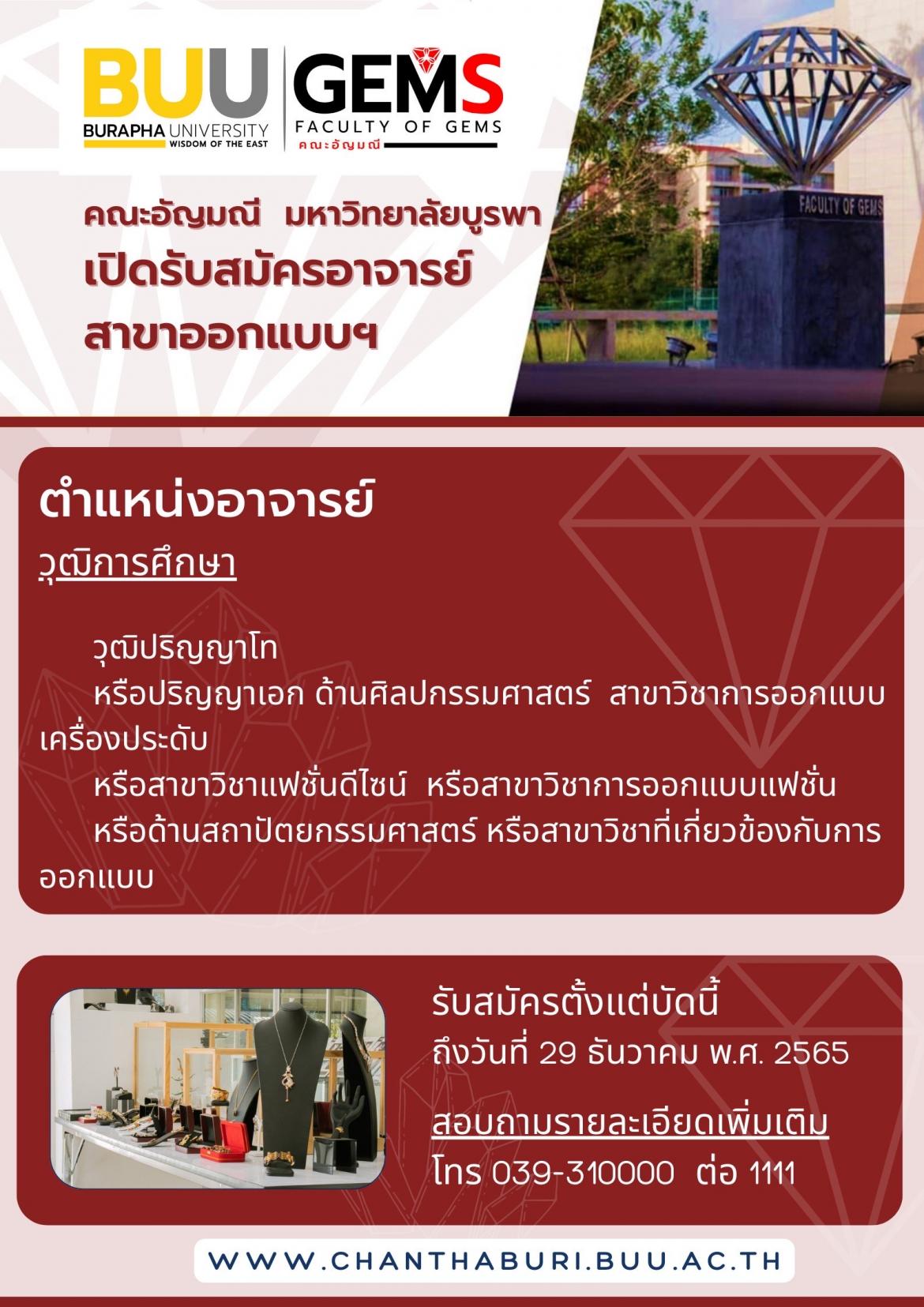 BUU
BURAPHA UNIVERSITY
WISDOM OF THE EAST

GEMS
FACULTY OF GEMS
คณะอัญมณี

FACULTY OF GEMS

คณะอัญมณี มหาวิทยาลัยบูรพา
เปิดรับสมัครอาจารย์
สาขาออกแบบฯ

ตำแหน่งอาจารย์

วุฒิการศึกษา

วุฒิปริญญาโท

หรือปริญญาเอก ด้านศิลปกรรมศาสตร์ สาขาวิชาการออกแบบเครื่องประดับ

หรือสาขาวิชาแฟชั่นดีไซน์ หรือสาขาวิชาการออกแบบแฟชั่น

หรือด้านสถาปัตยกรรมศาสตร์ หรือสาขาวิชาที่เกี่ยวข้องกับการออกแบบ

รับสมัครตั้งแต่บัดนี้
ถึงวันที่ 29 ธันวาคม พ.ศ. 2565

สอบถามรายละเอียดเพิ่มเติม
โทร 039-310000 ต่อ 1111

WWW.CHANTHABURI.BUU.AC.TH